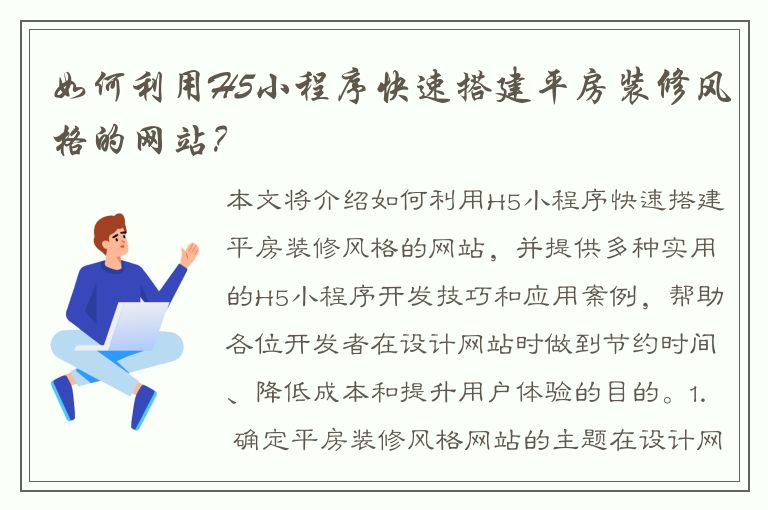 如何利用H5小程序快速搭建平房装修风格的网站？

本文将介绍如何利用H5小程序快速搭建平房装修风格的网站，并提供多种实用的H5小程序开发技巧和应用案例，帮助各位开发者在设计网站时做到节约时间、降低成本和提升用户体验的目的。1. 确定平房装修风格网站的主题在设计网